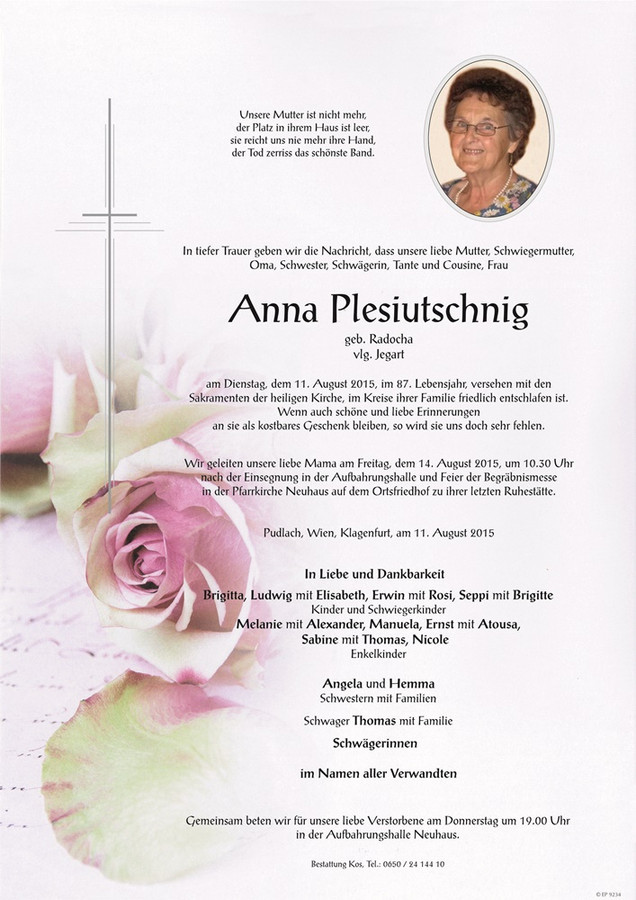 Unsere Mutter ist nicht mehr,
der Platz in ihrem Haus ist leer,
sie reicht uns nie mehr ihre Hand,
der Tod zerriss das schönste Band.

In tiefer Trauer geben wir die Nachricht, dass unsere liebe Mutter, Schwiegermutter, Oma, Schwester, Schwägerin, Tante und Cousine, Frau

Anna Plesiutschnig

geb. Radocha
vlg. Jegart

am Dienstag, dem 11. August 2015, im 87. Lebensjahr, versehen mit den Sakramenten der heiligen Kirche, im Kreise ihrer Familie friedlich entschlafen ist.
Wenn auch schöne und liebe Erinnerungen an sie als kostbares Geschenk bleiben, so wird sie uns doch sehr fehlen.

Wir geleiten unsere liebe Mama am Freitag, dem 14. August 2015, um 10.30 Uhr nach der Einsegnung in der Aufbahrungshalle und Feier der Begräbnismesse in der Pfarrkirche Neuhaus auf dem Ortsfriedhof zu ihrer letzten Ruhestätte.

Pudlach, Wien, Klagenfurt, am 11. August 2015

In Liebe und Dankbarkeit

Brigitta, Ludwig mit Elisabeth, Erwin mit Rosi, Seppi mit Brigitte
Kinder und Schwiegerkinder
Melanie mit Alexander, Manuela, Ernst mit Atousa,
Sabine mit Thomas, Nicole
Enkelkinder

Angela und Hemma
Schwestern mit Familien

Schwager Thomas mit Familie

Schwägerinnen

im Namen aller Verwandten

Gemeinsam beten wir für unsere liebe Verstorbene am Donnerstag um 19.00 Uhr in der Aufbahrungshalle Neuhaus.

Bestattung Kos, Tel.: 0650 / 24 144 10

© EP 9234